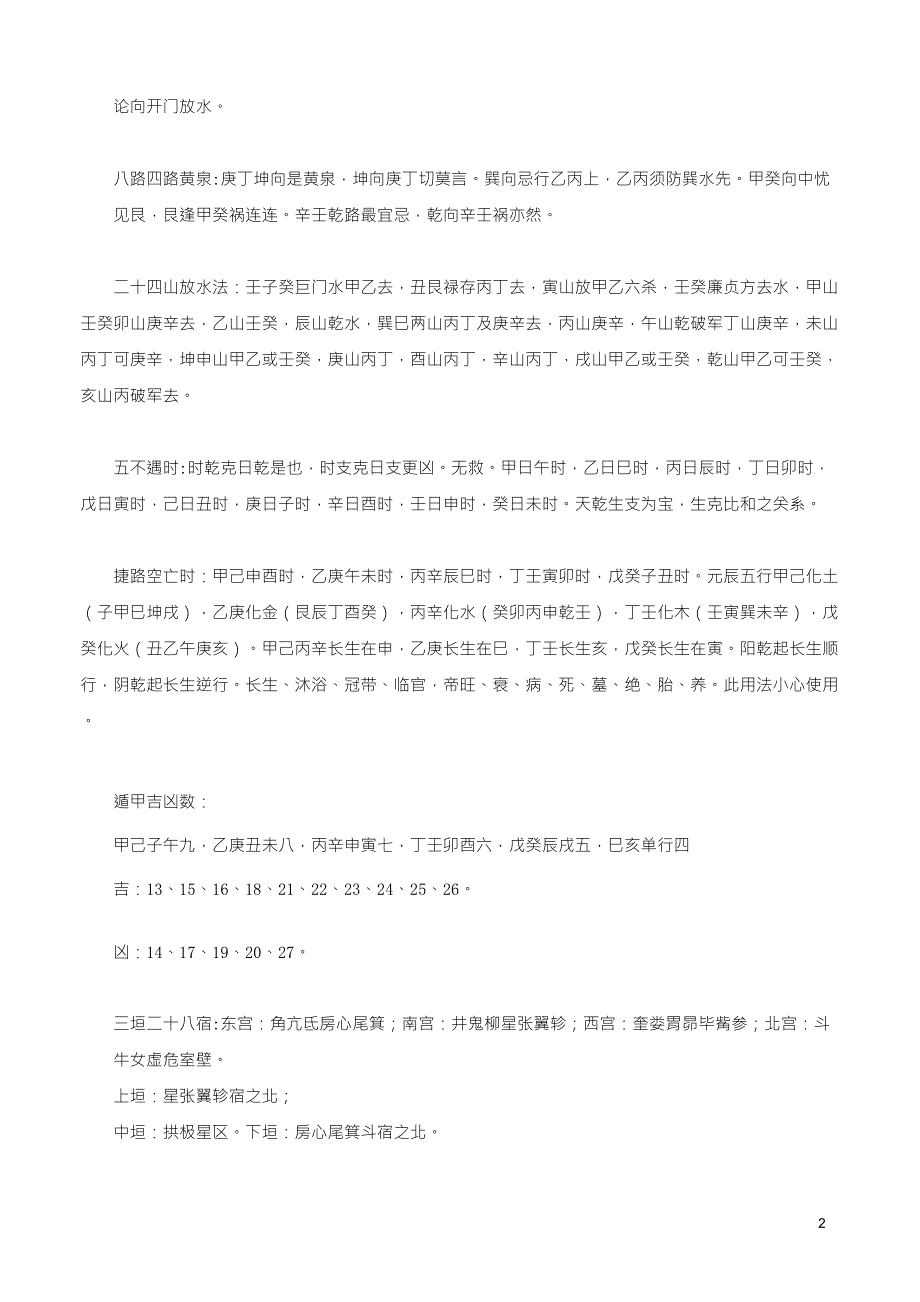 论向开门放水。

八路四路黄泉：庚丁坤向是黄泉，坤向庚丁切莫言。巽向忌行乙丙上，乙丙须防巽水先。甲癸向中忧见艮，艮逢甲癸祸连连。辛壬乾路最宜忌，乾向辛壬祸亦然。

二十四山放水法：壬子癸巨门水甲乙去，丑艮禄存丙丁去，寅山放甲乙六杀，壬癸廉贞方去水，甲山壬癸卯山庚辛去，乙山壬癸，辰山乾水，巽巳两山丙丁及庚辛去，丙山庚辛，午山乾破军丁山庚辛，未山丙丁可庚辛，坤申山甲乙或壬癸，庚山丙丁，酉山丙丁，辛山丙丁，戌山甲乙或壬癸，乾山甲乙可壬癸，亥山丙破军去。

五不遇时：时乾克日乾是也，时支克日支更凶。无救。甲日午时，乙日巳时，丙日辰时，丁日卯时，戊日寅时，己日丑时，庚日子时，辛日酉时，壬日申时，癸日未时。天乾生支为宝，生克比和之关系。

捷路空亡时：甲己申酉时，乙庚午未时，丙辛辰巳时，丁壬寅卯时，戊癸子丑时。元辰五行甲己化土（子甲巳坤戌），乙庚化金（艮辰丁酉癸），丙辛化水（癸卯丙申乾壬），丁壬化木（壬寅巽未辛），戊癸化火（丑乙午庚亥）。甲己丙辛长生在申，乙庚长生在巳，丁壬长生亥，戊癸长生在寅。阳乾起长生顺行，阴乾起长生逆行。长生、沐浴、冠带、临官，帝旺、衰、病、死、墓、绝、胎、养。此用法小心使用。

遁甲吉凶数：

甲己子午九，乙庚丑未八，丙辛申寅七，丁壬卯酉六，戊癸辰戌五，巳亥单行四

吉：13、15、16、18、21、22、23、24、25、26。

凶：14、17、19、20、27。

三垣二十八宿：东宫：角亢氐房心尾箕；南宫：井鬼柳星张翼轸；西宫：奎娄胃昴毕觜参；北宫：斗牛女虚危室壁。
上垣：星张翼轸宿之北；
中垣：拱极星区。下垣：房心尾箕斗宿之北。

2